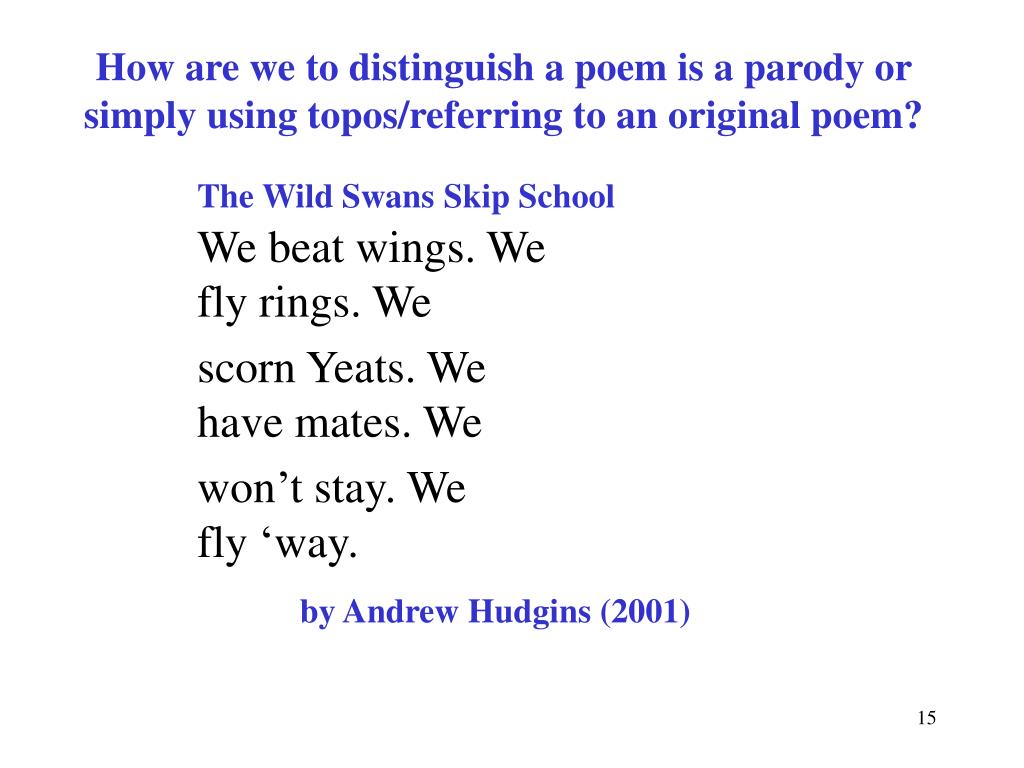 How are we to distinguish a poem is a parody or simply using topos/referring to an original poem?

The Wild Swans Skip School

We beat wings. We
fly rings. We

scorn Yeats. We
have mates. We

won’t stay. We
fly ‘way.

by Andrew Hudgins (2001)

15